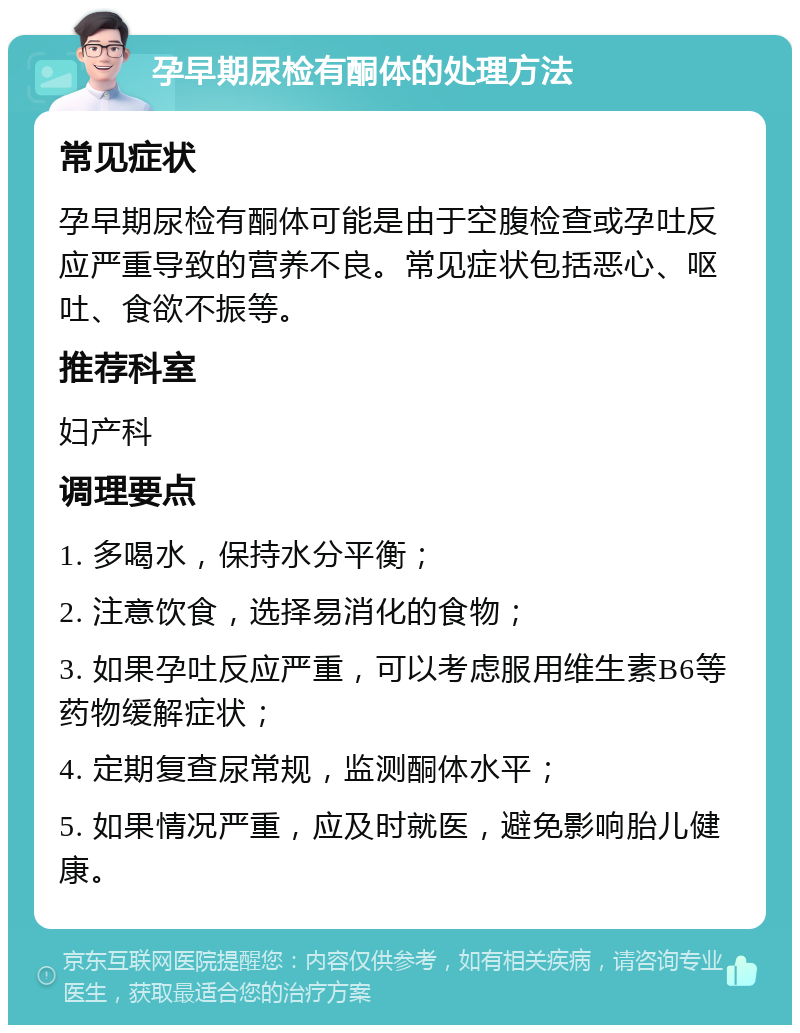 孕早期尿检有酮体的处理方法

常见症状

孕早期尿检有酮体可能是由于空腹检查或孕吐反应严重导致的营养不良。常见症状包括恶心、呕吐、食欲不振等。

推荐科室

妇产科

调理要点

1. 多喝水，保持水分平衡；

2. 注意饮食，选择易消化的食物；

3. 如果孕吐反应严重，可以考虑服用维生素B6等药物缓解症状；

4. 定期复查尿常规，监测酮体水平；

5. 如果情况严重，应及时就医，避免影响胎儿健康。

京东互联网医院提醒您：内容仅供参考，如有相关疾病，请咨询专业医生，获取最适合您的治疗方案